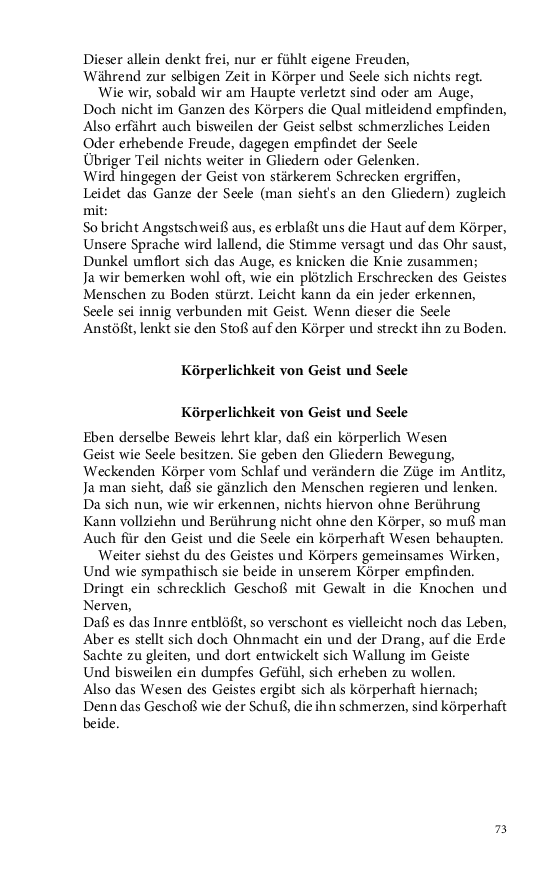 Dieser allein denkt frei, nur er fühlt eigene Freuden,
Während zur selbigen Zeit in Körper und Seele sich nichts regt.
Wie wir, sobald wir am Haupte verletzt sind oder am Auge,
Doch nicht im Ganzen des Körpers die Qual mitleidend empfinden,
Also erfährt auch bisweilen der Geist selbst schmerzliches Leiden
Oder erhebende Freude, dagegen empfindet der Seele
Übriger Teil nichts weiter in Gliedern oder Gelenken.
Wird hingegen der Geist von stärkerem Schrecken ergriffen,
Leidet das Ganze der Seele (man sieht's an den Gliedern) zugleich mit:
So bricht Angstschweiß aus, es erblaßt uns die Haut auf dem Körper,
Unsere Sprache wird lallend, die Stimme versagt und das Ohr saust,
Dunkel umflort sich das Auge, es knicken die Knie zusammen;
Ja wir bemerken wohl oft, wie ein plötzlich Erschrecken des Geistes
Menschen zu Boden stürzt. Leicht kann da ein jeder erkennen,
Seele sei innig verbunden mit Geist. Wenn dieser die Seele
Anstößt, lenkt sie den Stoß auf den Körper und streckt ihn zu Boden.

Körperlichkeit von Geist und Seele

Körperlichkeit von Geist und Seele

Eben derselbe Beweis lehrt klar, daß ein körperlich Wesen
Geist wie Seele besitzen. Sie geben den Gliedern Bewegung,
Weckenden Körper vom Schlaf und verändern die Züge im Antlitz,
Ja man sieht, daß sie gänzlich den Menschen regieren und lenken.
Da sich nun, wie wir erkennen, nichts hiervon ohne Berührung
Kann vollziehn und Berührung nicht ohne den Körper, so muß man
Auch für den Geist und die Seele ein körperhaft Wesen behaupten.
Weiter siehst du des Geistes und Körpers gemeinsames Wirken,
Und wie sympathisch sie beide in unserem Körper empfinden.
Dringt ein schrecklich Geschoß mit Gewalt in die Knochen und Nerven,
Daß es das Innre entblößt, so verschont es vielleicht noch das Leben,
Aber es stellt sich doch Ohnmacht ein und der Drang, auf die Erde
Sachte zu gleiten, und dort entwickelt sich Wallung im Geiste
Und bisweilen ein dumpfes Gefühl, sich erheben zu wollen.
Also das Wesen des Geistes ergibt sich als körperhaft hiernach;
Denn das Geschoß wie der Schuß, die ihn schmerzen, sind körperhaft beide.

73